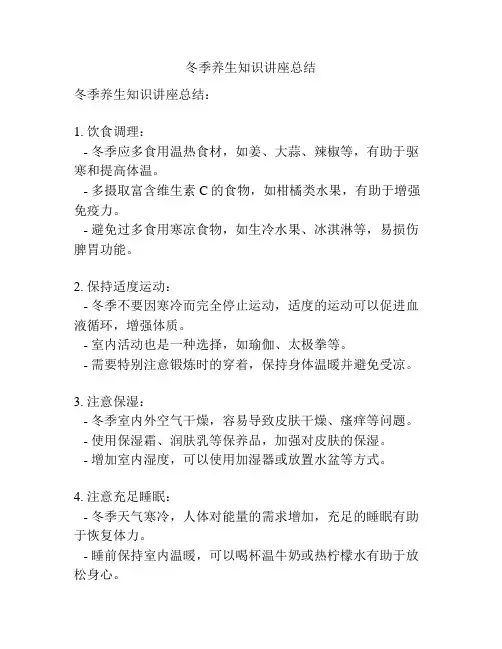 冬季养生知识讲座总结

冬季养生知识讲座总结：

1. 饮食调理：
- 冬季应多食用温热食材，如姜、大蒜、辣椒等，有助于驱寒和提高体温。
- 多摄取富含维生素 C 的食物，如柑橘类水果，有助于增强免疫力。
- 避免过多食用寒凉食物，如生冷水果、冰淇淋等，易损伤脾胃功能。

2. 保持适度运动：
- 冬季不要因寒冷而完全停止运动，适度的运动可以促进血液循环，增强体质。
- 室内活动也是一种选择，如瑜伽、太极拳等。
- 需要特别注意锻炼时的穿着，保持身体温暖并避免受凉。

3. 注意保湿：
- 冬季室内外空气干燥，容易导致皮肤干燥、瘙痒等问题。
- 使用保湿霜、润肤乳等保养品，加强对皮肤的保湿。
- 增加室内湿度，可以使用加湿器或放置水盆等方式。

4. 注意充足睡眠：
- 冬季天气寒冷，人体对能量的需求增加，充足的睡眠有助于恢复体力。
- 睡前保持室内温暖，可以喝杯温牛奶或热柠檬水有助于放松身心。